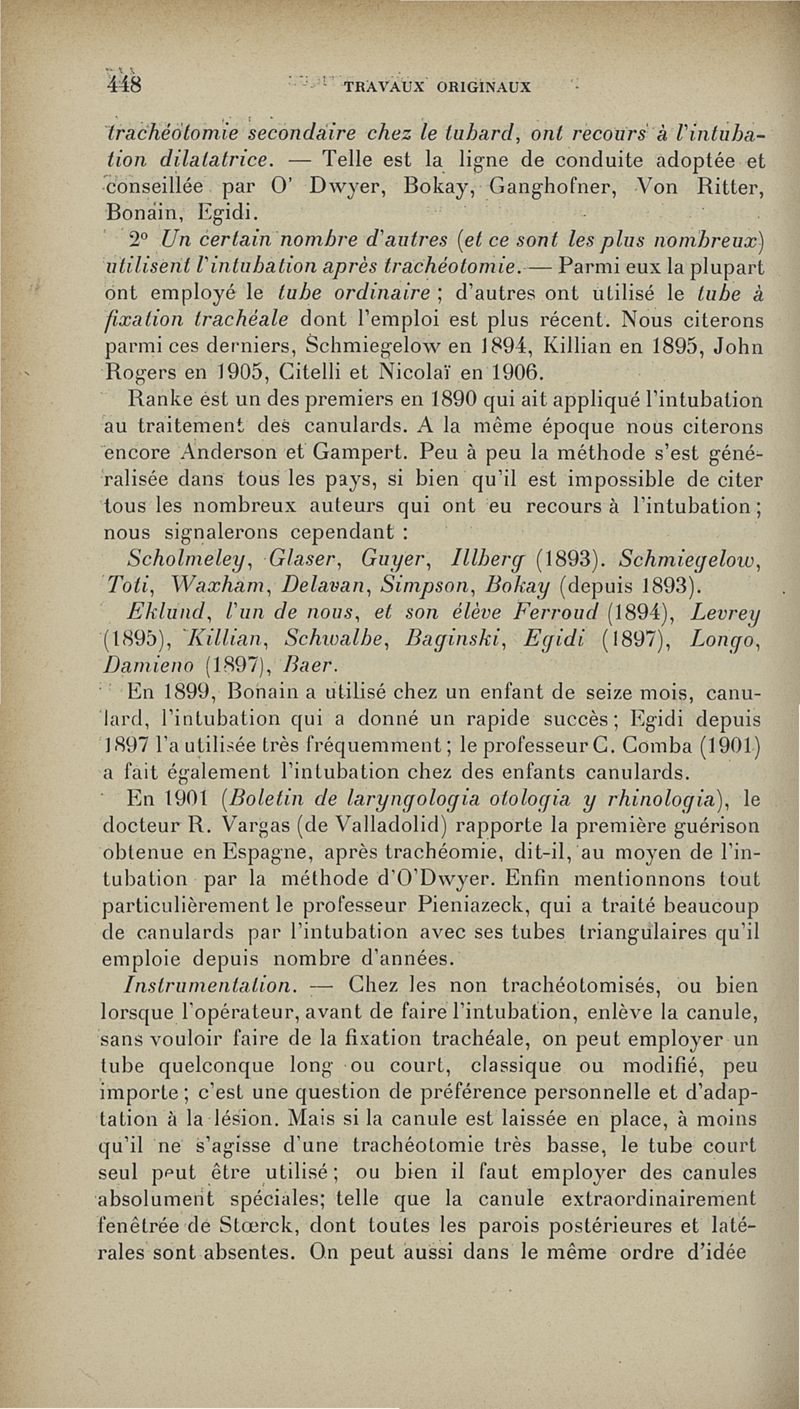 448 TRAVAUX ORIGINAUX

trachéotomie secondaire chez le tubard, ont recours à l'intubation dilatatrice. — Telle est la ligne de conduite adoptée et conseillée par O' Dwyer, Bokay, Ganghofner, Von Ritter, Bonain, Egidi.

2° Un certain nombre d'autres (et ce sont les plus nombreux) utilisent l'intubation après trachéotomie. — Parmi eux la plupart ont employé le tube ordinaire ; d'autres ont utilisé le tube à fixation trachéale dont l'emploi est plus récent. Nous citerons parmi ces derniers, Schmiegelow en 1894, Killian en 1895, John Rogers en 1905, Citelli et Nicolaï en 1906.

Ranke est un des premiers en 1890 qui ait appliqué l'intubation au traitement des canulards. A la même époque nous citerons encore Anderson et Gampert. Peu à peu la méthode s'est généralisée dans tous les pays, si bien qu'il est impossible de citer tous les nombreux auteurs qui ont eu recours à l'intubation ; nous signalerons cependant :

Scholmeley, Glaser, Guyer, Illberg (1893). Schmiegelow, Toti, Waxham, Delavan, Simpson, Bokay (depuis 1893).

Eklund, l'un de nous, et son élève Ferroud (1894), Levrey (1895), Killian, Schwalbe, Baginski, Egidi (1897), Longo, Damieno (1897), Baer.

En 1899, Bonain a utilisé chez un enfant de seize mois, canulard, l'intubation qui a donné un rapide succès ; Egidi depuis 1897 l'a utilisée très fréquemment ; le professeur C. Comba (1901) a fait également l'intubation chez des enfants canulards.

En 1901 (Boletin de laryngologia otologia y rhinologia), le docteur R. Vargas (de Valladolid) rapporte la première guérison obtenue en Espagne, après trachéomie, dit-il, au moyen de l'intubation par la méthode d'O'Dwyer. Enfin mentionnons tout particulièrement le professeur Pieniazeck, qui a traité beaucoup de canulards par l'intubation avec ses tubes triangulaires qu'il emploie depuis nombre d'années.

Instrumentation. — Chez les non trachéotomisés, ou bien lorsque l'opérateur, avant de faire l'intubation, enlève la canule, sans vouloir faire de la fixation trachéale, on peut employer un tube quelconque long ou court, classique ou modifié, peu importe ; c'est une question de préférence personnelle et d'adaptation à la lésion. Mais si la canule est laissée en place, à moins qu'il ne s'agisse d'une trachéotomie très basse, le tube court seul peut être utilisé ; ou bien il faut employer des canules absolument spéciales; telle que la canule extraordinairement fenêtrée de Stœrck, dont toutes les parois postérieures et latérales sont absentes. On peut aussi dans le même ordre d'idée